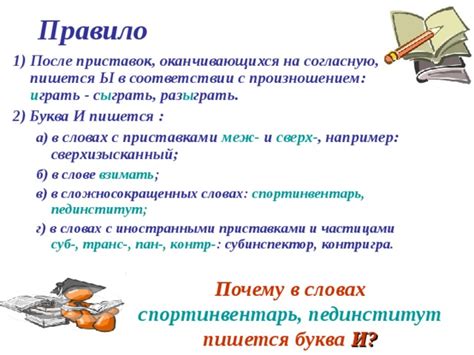 Правило

1) После приставок, оканчивающихся на согласную, пишется Ы в соответствии с произношением: играть - сыграть, разыграть.

2) Буква И пишется :

а) в словах с приставками меж- и сверх-, например: сверхизысканный;

б) в слове взимать;

в) в сложносокращенных словах: спортинвентарь, пединститут;

г) в словах с иностранными приставками и частицами суб-, транс-, пан-, контр-: субинспектор, контригра.

Почему в словах спортинвентарь, пединститут пишется буква И?